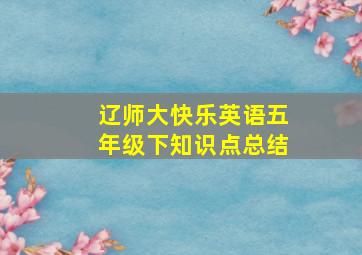 辽师大快乐英语五年级下知识点总结